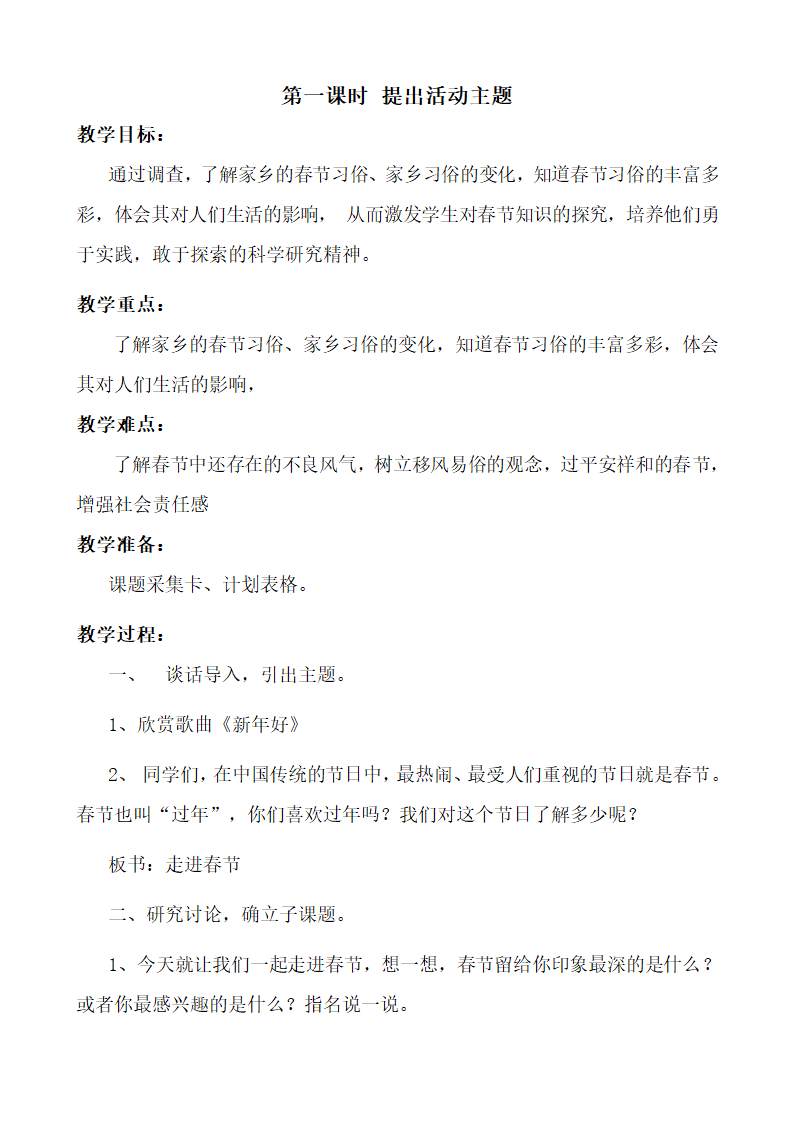 第一课时 提出活动主题

教学目标：

通过调查，了解家乡的春节习俗、家乡习俗的变化，知道春节习俗的丰富多彩，体会其对人们生活的影响， 从而激发学生对春节知识的探究，培养他们勇于实践，敢于探索的科学研究精神。

教学重点：

了解家乡的春节习俗、家乡习俗的变化，知道春节习俗的丰富多彩，体会其对人们生活的影响，

教学难点：

了解春节中还存在的不良风气，树立移风易俗的观念，过平安祥和的春节，增强社会责任感

教学准备：

课题采集卡、计划表格。

教学过程：

一、 谈话导入，引出主题。

1、欣赏歌曲《新年好》

2、 同学们，在中国传统的节日中，最热闹、最受人们重视的节日就是春节。春节也叫“过年”，你们喜欢过年吗？我们对这个节日了解多少呢？

板书：走进春节

二、研究讨论，确立子课题。

1、今天就让我们一起走进春节，想一想，春节留给你印象最深的是什么？或者你最感兴趣的是什么？指名说一说。